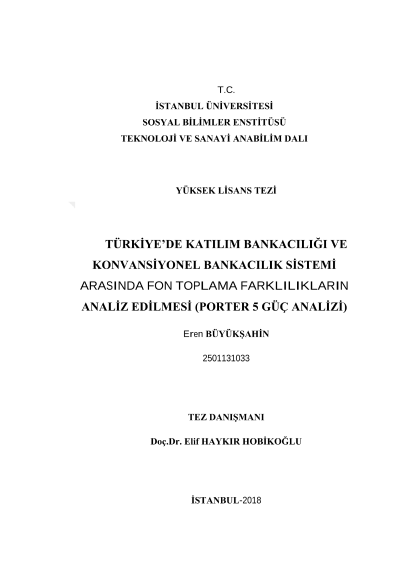 T.C.
İSTANBUL ÜNİVERSİTESİ
SOSYAL BİLİMLER ENSTİTÜSÜ
TEKNOLOJİ VE SANAYİ ANABİLİM DALI

YÜKSEK LİSANS TEZİ

TÜRKİYE'DE KATILIM BANKACILIĞI VE KONVANSİYONEL BANKACILIK SİSTEMİ ARASINDA FON TOPLAMA FARKLILIKLARIN ANALİZ EDİLMESİ (PORTER 5 GÜÇ ANALİZİ)

Eren BÜYÜKŞAHİN

2501131033

TEZ DANIŞMANI

Doç.Dr. Elif HAYKIR HOBİKOĞLU

İSTANBUL-2018